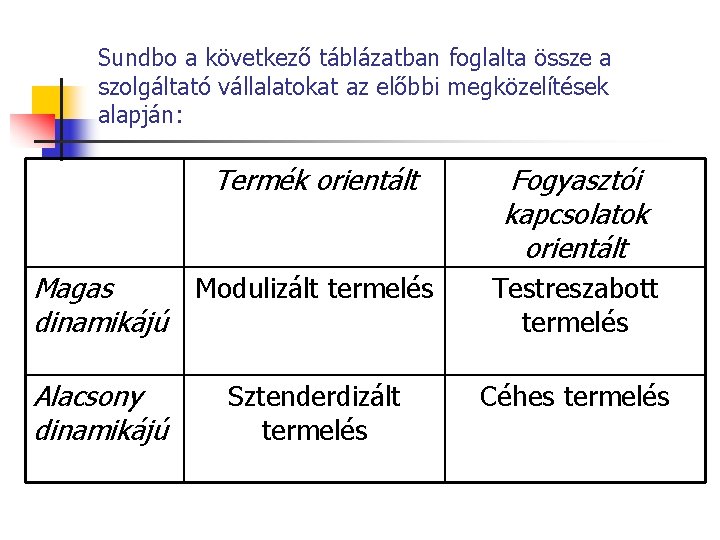 Sundbo a következő táblázatban foglalta össze a szolgáltató vállalatokat az előbbi megközelítések alapján:

| | Termék orientált | Fogyasztói kapcsolatok orientált |
|---|---|---|
| Magas dinamikájú | Modulizált termelés | Testreszabott termelés |
| Alacsony dinamikájú | Sztenderdizált termelés | Céhes termelés |